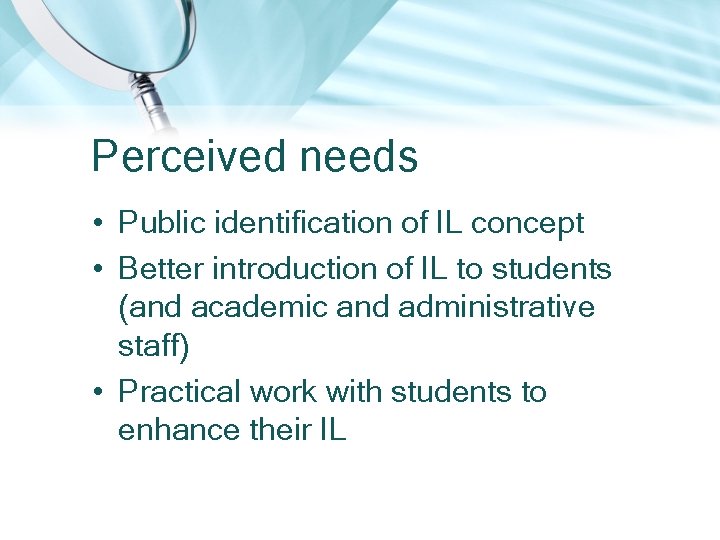 Perceived needs

• Public identification of IL concept
• Better introduction of IL to students (and academic and administrative staff)
• Practical work with students to enhance their IL